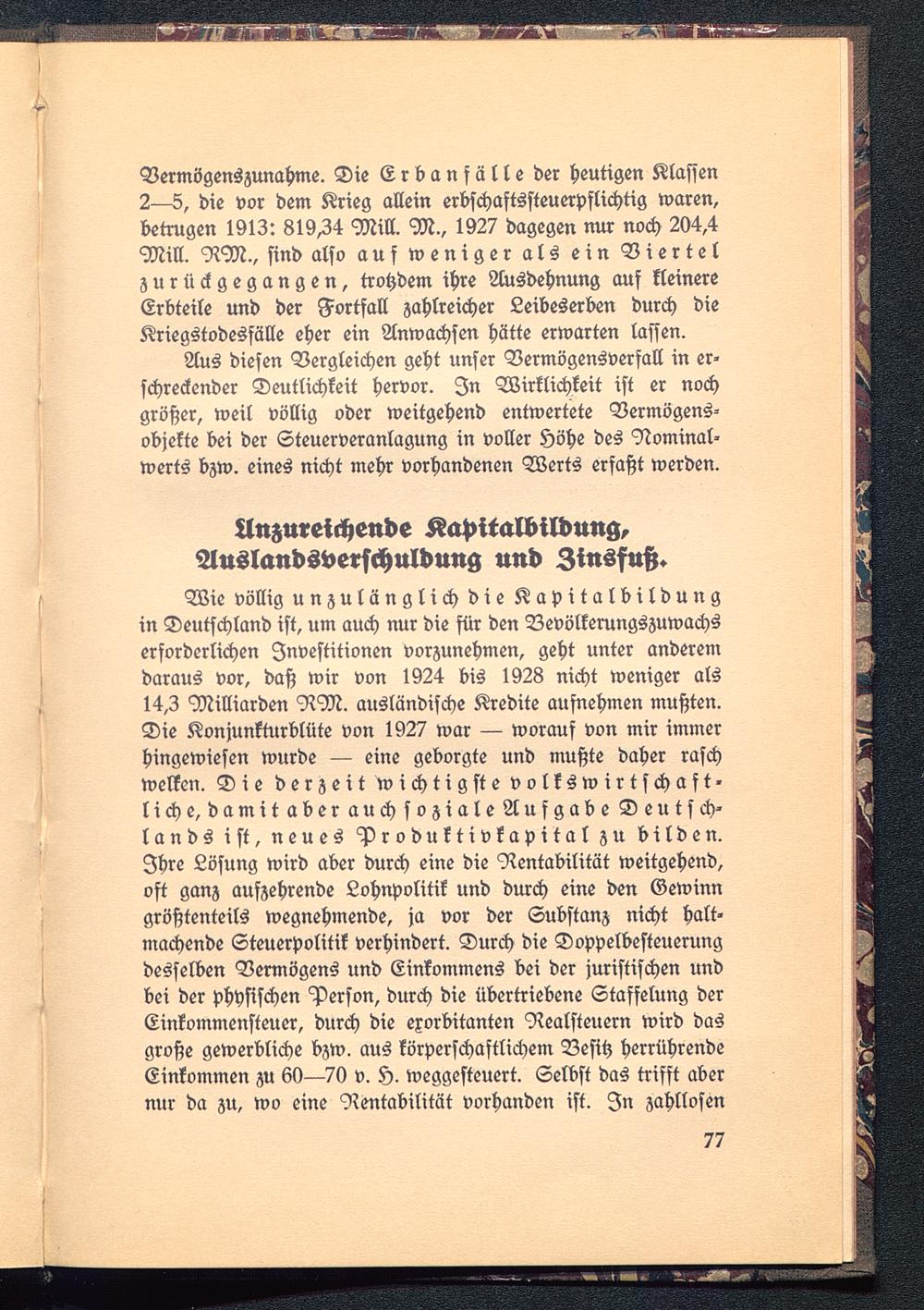 Vermögenszunahme. Die Erbanfälle der heutigen Klassen 2—5, die vor dem Krieg allein erbschaftssteuerpflichtig waren, betrugen 1913: 819,34 Mill. M., 1927 dagegen nur noch 204,4 Mill. RM., sind also auf weniger als ein Viertel zurückgegangen, trotzdem ihre Ausdehnung auf kleinere Erbteile und der Fortfall zahlreicher Leibeserben durch die Kriegstodesfälle eher ein Anwachsen hätte erwarten lassen.

Aus diesen Vergleichen geht unser Vermögensverfall in erschreckender Deutlichkeit hervor. In Wirklichkeit ist er noch größer, weil völlig oder weitgehend entwertete Vermögensobjekte bei der Steuerveranlagung in voller Höhe des Nominalwerts bzw. eines nicht mehr vorhandenen Werts erfaßt werden.

Unzureichende Kapitalbildung, Auslandsverschuldung und Zinsfuß.

Wie völlig unzulänglich die Kapitalbildung in Deutschland ist, um auch nur die für den Bevölkerungszuwachs erforderlichen Investitionen vorzunehmen, geht unter anderem daraus vor, daß wir von 1924 bis 1928 nicht weniger als 14,3 Milliarden RM. ausländische Kredite aufnehmen mußten. Die Konjunkturblüte von 1927 war — worauf von mir immer hingewiesen wurde — eine geborgte und mußte daher rasch welken. Die derzeit wichtigste volkswirtschaftliche, damit aber auch soziale Aufgabe Deutschlands ist, neues Produktivkapital zu bilden. Ihre Lösung wird aber durch eine die Rentabilität weitgehend, oft ganz aufzehrende Lohnpolitik und durch eine den Gewinn größtenteils wegnehmende, ja vor der Substanz nicht haltmachende Steuerpolitik verhindert. Durch die Doppelbesteuerung desselben Vermögens und Einkommens bei der juristischen und bei der physischen Person, durch die übertriebene Staffelung der Einkommensteuer, durch die exorbitanten Realsteuern wird das große gewerbliche bzw. aus körperschaftlichem Besitz herrührende Einkommen zu 60—70 v. H. weggesteuert. Selbst das trifft aber nur da zu, wo eine Rentabilität vorhanden ist. In zahllosen

77